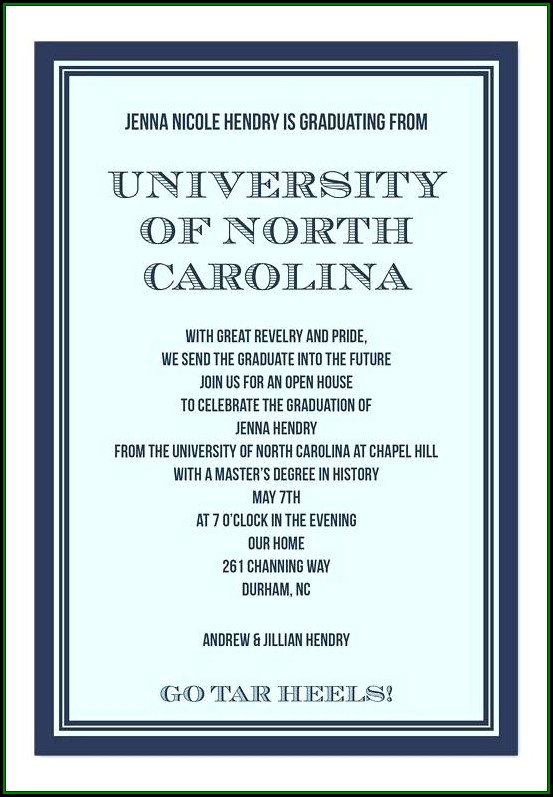 JENNA NICOLE HENDRY IS GRADUATING FROM

UNIVERSITY OF NORTH CAROLINA

WITH GREAT REVELRY AND PRIDE,
WE SEND THE GRADUATE INTO THE FUTURE
JOIN US FOR AN OPEN HOUSE
TO CELEBRATE THE GRADUATION OF
JENNA HENDRY
FROM THE UNIVERSITY OF NORTH CAROLINA AT CHAPEL HILL
WITH A MASTER'S DEGREE IN HISTORY
MAY 7TH
AT 7 O'CLOCK IN THE EVENING
OUR HOME
261 CHANNING WAY
DURHAM, NC

ANDREW & JILLIAN HENDRY

GO TAR HEELS!